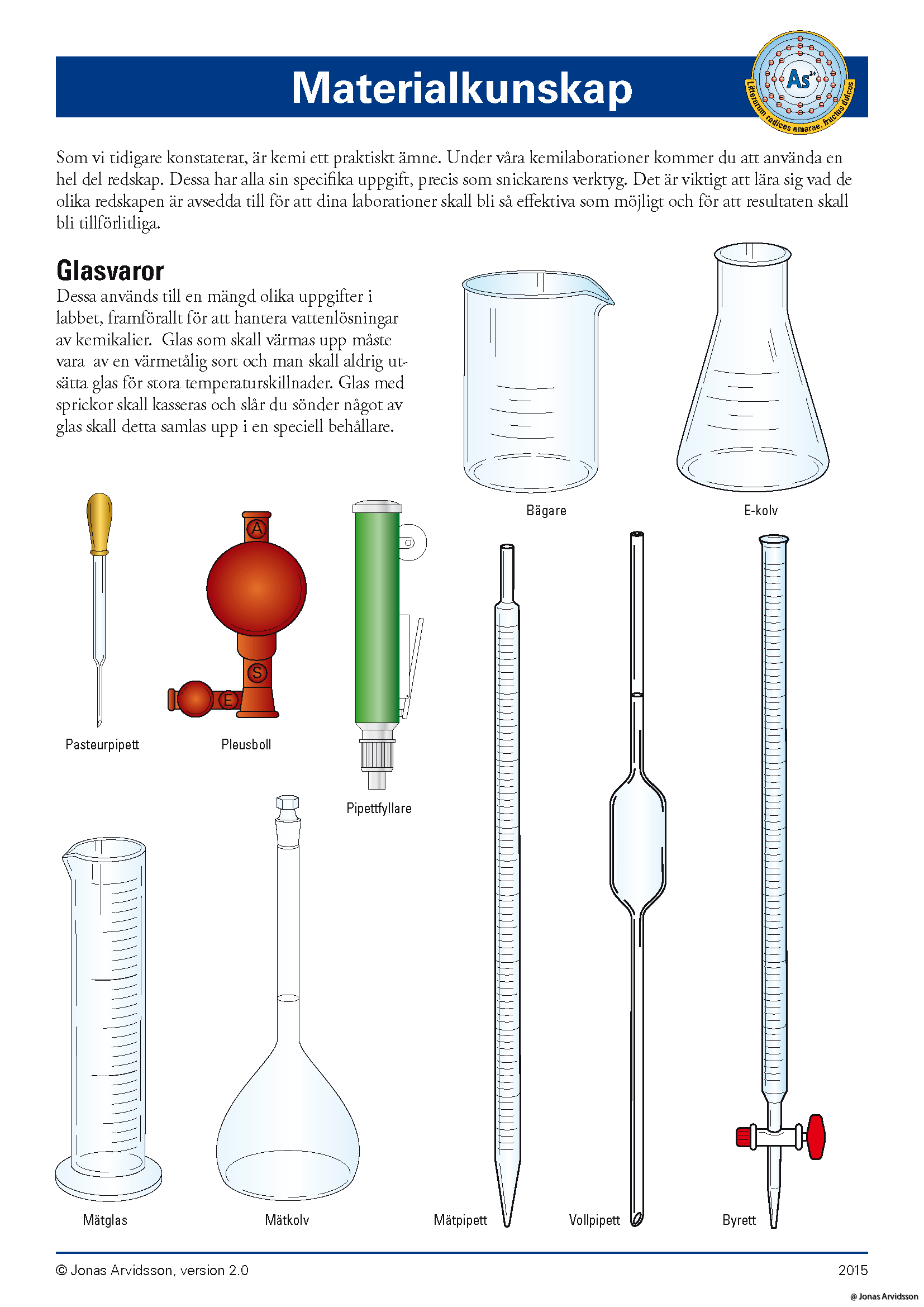 Materialkunskap

As$^{3+}$
Litterarum radices amarae, fructus dulces

Som vi tidigare konstaterat, är kemi ett praktiskt ämne. Under våra kemilaborationer kommer du att använda en hel del redskap. Dessa har alla sin specifika uppgift, precis som snickarens verktyg. Det är viktigt att lära sig vad de olika redskapen är avsedda till för att dina laborationer skall bli så effektiva som möjligt och för att resultaten skall bli tillförlitliga.

Glasvaror
Dessa används till en mängd olika uppgifter i labbet, framförallt för att hantera vattenlösningar av kemikalier. Glas som skall värmas upp måste vara av en värmetålig sort och man skall aldrig utsätta glas för stora temperaturskillnader. Glas med sprickor skall kasseras och slår du sönder något av glas skall detta samlas upp i en speciell behållare.

Bägare

E-kolv

A
S
E

Pasteurpipett

Pleusboll

Pipettfyllare

Mätglas

Mätkolv

Mätpipett

Vollpipett

Byrett

© Jonas Arvidsson, version 2.0

2015

@ Jonas Arvidsson